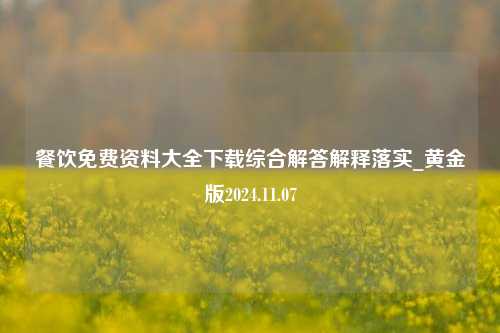 餐饮免费资料大全下载综合解答解释落实_黄金版2024.11.07